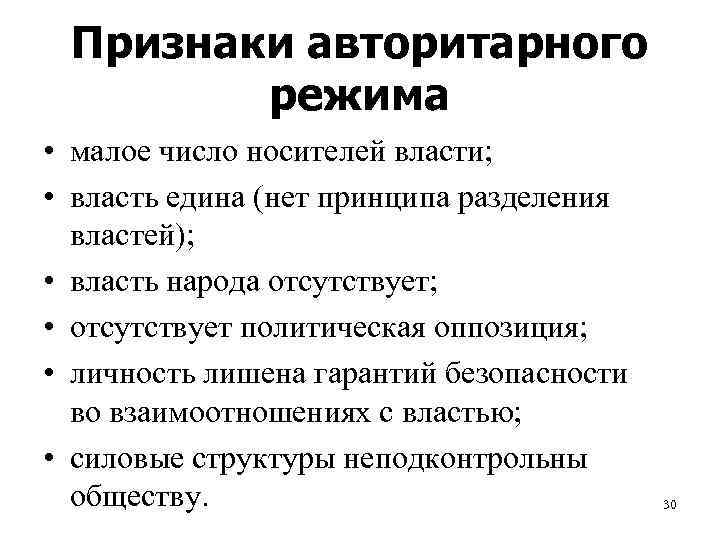 Признаки авторитарного режима

• малое число носителей власти;
• власть едина (нет принципа разделения властей);
• власть народа отсутствует;
• отсутствует политическая оппозиция;
• личность лишена гарантий безопасности во взаимоотношениях с властью;
• силовые структуры неподконтрольны обществу.

30